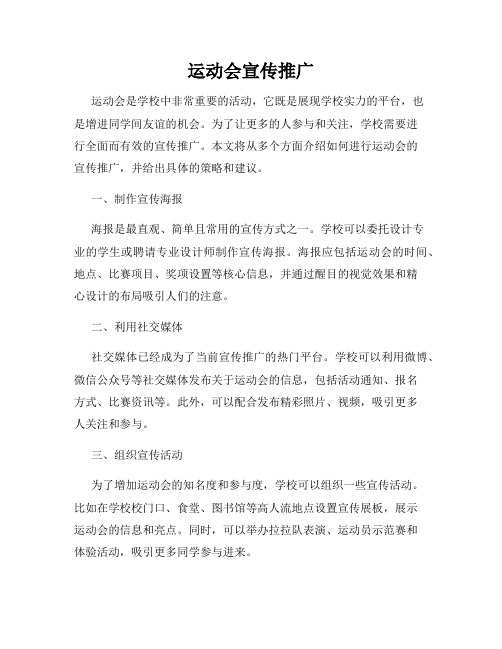 运动会宣传推广

运动会是学校中非常重要的活动，它既是展现学校实力的平台，也是增进同学间友谊的机会。为了让更多的人参与和关注，学校需要进行全面而有效的宣传推广。本文将从多个方面介绍如何进行运动会的宣传推广，并给出具体的策略和建议。

一、制作宣传海报

海报是最直观、简单且常用的宣传方式之一。学校可以委托设计专业的学生或聘请专业设计师制作宣传海报。海报应包括运动会的时间、地点、比赛项目、奖项设置等核心信息，并通过醒目的视觉效果和精心设计的布局吸引人们的注意。

二、利用社交媒体

社交媒体已经成为了当前宣传推广的热门平台。学校可以利用微博、微信公众号等社交媒体发布关于运动会的信息，包括活动通知、报名方式、比赛资讯等。此外，可以配合发布精彩照片、视频，吸引更多人关注和参与。

三、组织宣传活动

为了增加运动会的知名度和参与度，学校可以组织一些宣传活动。比如在学校校门口、食堂、图书馆等高人流地点设置宣传展板，展示运动会的信息和亮点。同时，可以举办拉拉队表演、运动员示范赛和体验活动，吸引更多同学参与进来。